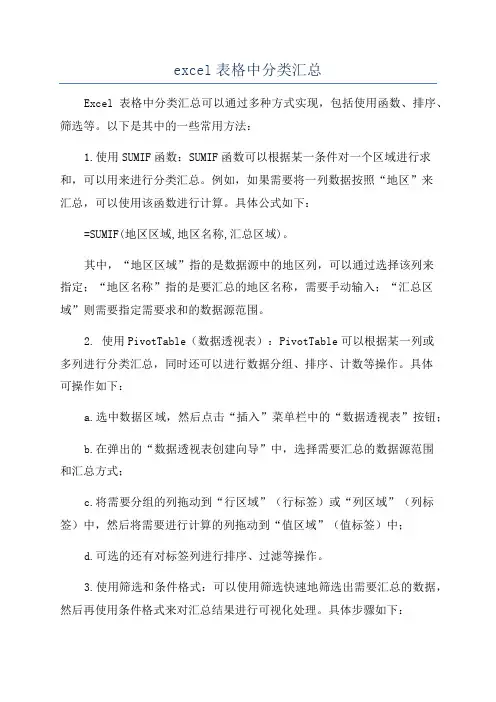 excel表格中分类汇总

Excel 表格中分类汇总可以通过多种方式实现，包括使用函数、排序、筛选等。以下是其中的一些常用方法：

1.使用SUMIF函数：SUMIF函数可以根据某一条件对一个区域进行求和，可以用来进行分类汇总。例如，如果需要将一列数据按照“地区”来汇总，可以使用该函数进行计算。具体公式如下：

=SUMIF(地区区域,地区名称,汇总区域)。

其中，“地区区域”指的是数据源中的地区列，可以通过选择该列来指定；“地区名称”指的是要汇总的地区名称，需要手动输入；“汇总区域”则需要指定需要求和的数据源范围。

2. 使用PivotTable（数据透视表）：PivotTable可以根据某一列或多列进行分类汇总，同时还可以进行数据分组、排序、计数等操作。具体可操作如下：

a.选中数据区域，然后点击“插入”菜单栏中的“数据透视表”按钮；

b.在弹出的“数据透视表创建向导”中，选择需要汇总的数据源范围和汇总方式；

c.将需要分组的列拖动到“行区域”（行标签）或“列区域”（列标签）中，然后将需要进行计算的列拖动到“值区域”（值标签）中；

d.可选的还有对标签列进行排序、过滤等操作。

3.使用筛选和条件格式：可以使用筛选快速地筛选出需要汇总的数据，然后再使用条件格式来对汇总结果进行可视化处理。具体步骤如下：